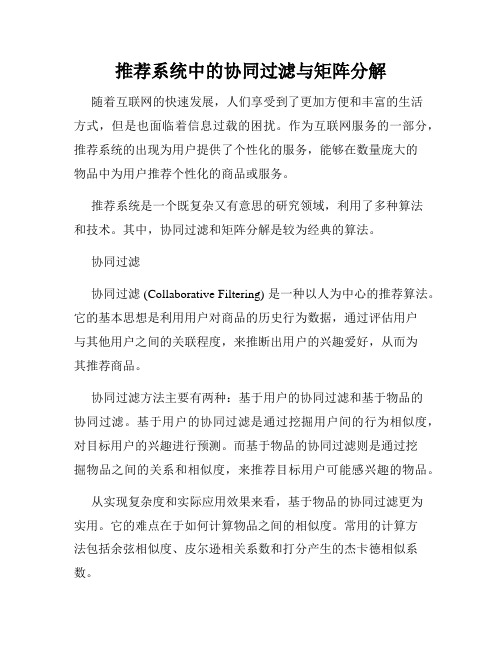 推荐系统中的协同过滤与矩阵分解

随着互联网的快速发展，人们享受到了更加方便和丰富的生活方式，但是也面临着信息过载的困扰。作为互联网服务的一部分，推荐系统的出现为用户提供了个性化的服务，能够在数量庞大的物品中为用户推荐个性化的商品或服务。

推荐系统是一个既复杂又有意思的研究领域，利用了多种算法和技术。其中，协同过滤和矩阵分解是较为经典的算法。

协同过滤

协同过滤 (Collaborative Filtering) 是一种以人为中心的推荐算法。它的基本思想是利用用户对商品的历史行为数据，通过评估用户与其他用户之间的关联程度，来推断出用户的兴趣爱好，从而为其推荐商品。

协同过滤方法主要有两种：基于用户的协同过滤和基于物品的协同过滤。基于用户的协同过滤是通过挖掘用户间的行为相似度，对目标用户的兴趣进行预测。而基于物品的协同过滤则是通过挖掘物品之间的关系和相似度，来推荐目标用户可能感兴趣的物品。

从实现复杂度和实际应用效果来看，基于物品的协同过滤更为实用。它的难点在于如何计算物品之间的相似度。常用的计算方法包括余弦相似度、皮尔逊相关系数和打分产生的杰卡德相似系数。